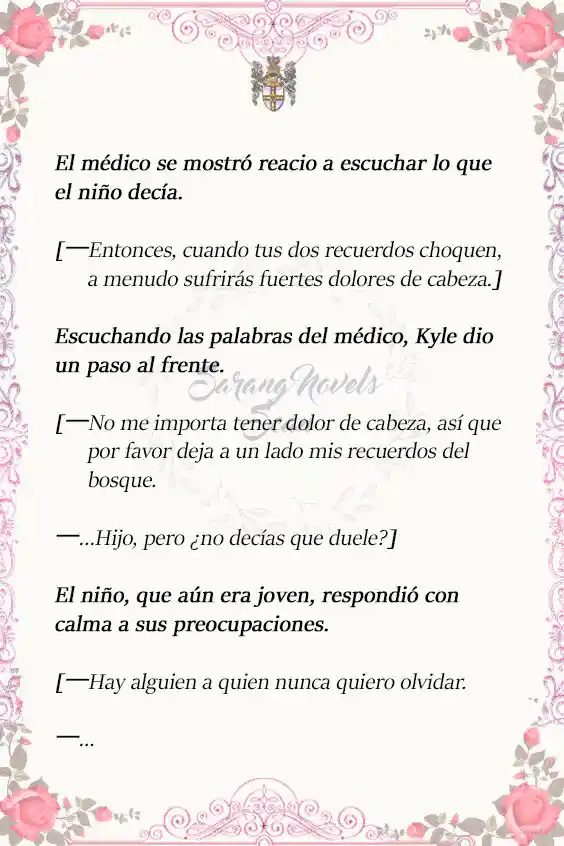 El médico se mostró reacio a escuchar lo que el niño decía.

[—Entonces, cuando tus dos recuerdos choquen, a menudo sufrirás fuertes dolores de cabeza.]

Escuchando las palabras del médico, Kyle dio un paso al frente.

Sarang Novels

[—No me importa tener dolor de cabeza, así que por favor deja a un lado mis recuerdos del bosque.

—...Hijo, pero ¿no decías que duele?]

El niño, que aún era joven, respondió con calma a sus preocupaciones.

[—Hay alguien a quien nunca quiero olvidar.

—...